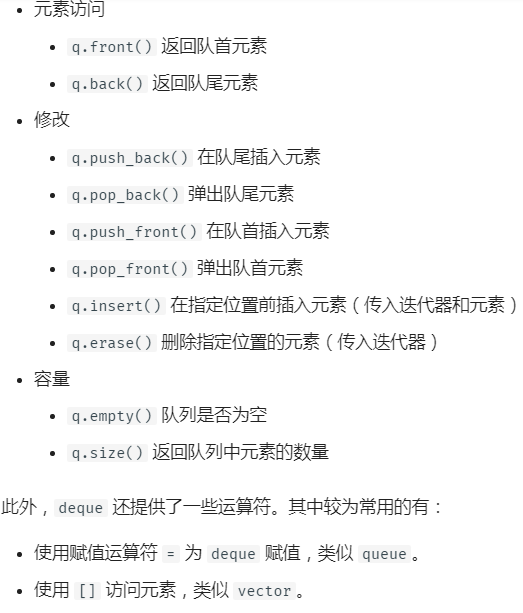 - 元素访问
  - q.front() 返回队首元素
  - q.back() 返回队尾元素
- 修改
  - q.push_back() 在队尾插入元素
  - q.pop_back() 弹出队尾元素
  - q.push_front() 在队首插入元素
  - q.pop_front() 弹出队首元素
  - q.insert() 在指定位置前插入元素（传入迭代器和元素）
  - q.erase() 删除指定位置的元素（传入迭代器）
- 容量
  - q.empty() 队列是否为空
  - q.size() 返回队列中元素的数量

此外，deque 还提供了一些运算符。其中较为常用的有：

- 使用赋值运算符 = 为 deque 赋值，类似 queue。
- 使用 [] 访问元素，类似 vector。